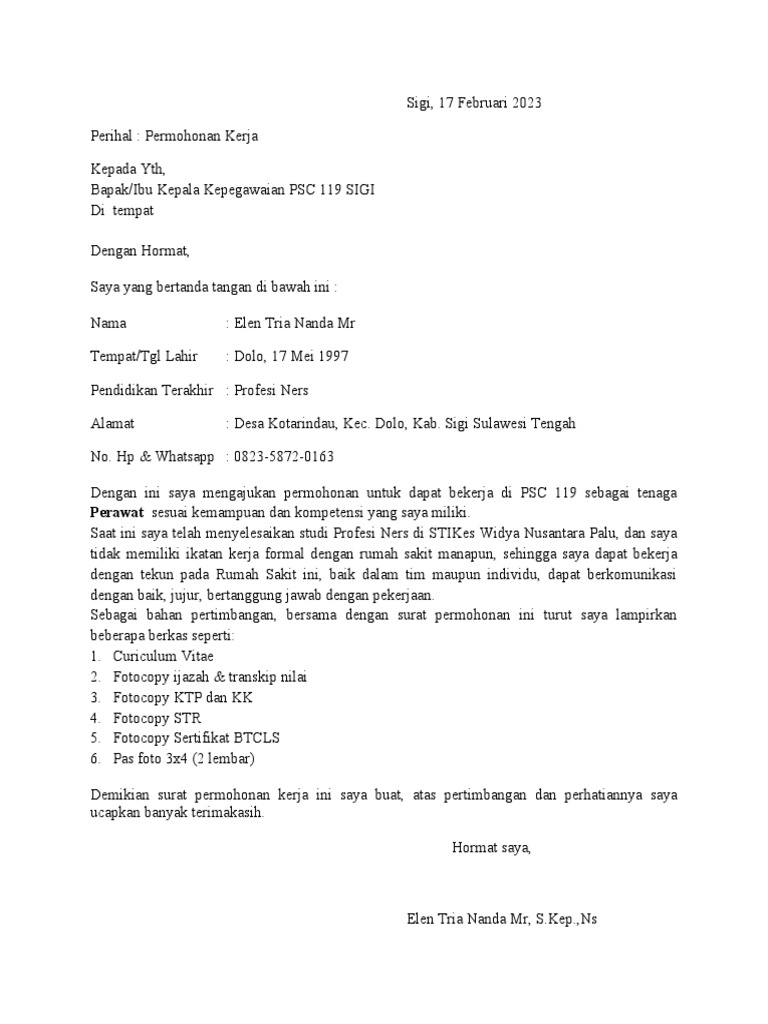 Sigi, 17 Februari 2023

Perihal : Permohonan Kerja

Kepada Yth,
Bapak/Ibu Kepala Kepegawaian PSC 119 SIGI
Di tempat

Dengan Hormat,

Saya yang bertanda tangan di bawah ini :

Nama : Elen Tria Nanda Mr

Tempat/Tgl Lahir : Dolo, 17 Mei 1997

Pendidikan Terakhir : Profesi Ners

Alamat : Desa Kotarindau, Kec. Dolo, Kab. Sigi Sulawesi Tengah

No. Hp & Whatsapp : 0823-5872-0163

Dengan ini saya mengajukan permohonan untuk dapat bekerja di PSC 119 sebagai tenaga Perawat sesuai kemampuan dan kompetensi yang saya miliki.
Saat ini saya telah menyelesaikan studi Profesi Ners di STIKes Widya Nusantara Palu, dan saya tidak memiliki ikatan kerja formal dengan rumah sakit manapun, sehingga saya dapat bekerja dengan tekun pada Rumah Sakit ini, baik dalam tim maupun individu, dapat berkomunikasi dengan baik, jujur, bertanggung jawab dengan pekerjaan.
Sebagai bahan pertimbangan, bersama dengan surat permohonan ini turut saya lampirkan beberapa berkas seperti:
1. Curiculum Vitae
2. Fotocopy ijazah & transkip nilai
3. Fotocopy KTP dan KK
4. Fotocopy STR
5. Fotocopy Sertifikat BTCLS
6. Pas foto 3x4 (2 lembar)

Demikian surat permohonan kerja ini saya buat, atas pertimbangan dan perhatiannya saya ucapkan banyak terimakasih.

Hormat saya,

Elen Tria Nanda Mr, S.Kep.,Ns